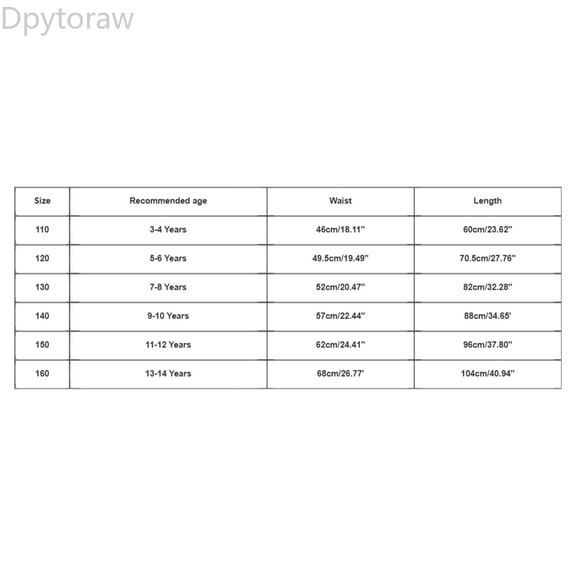 Dpytoraw

| Size | Recommended age | Waist | Length |
|---|---|---|---|
| 110 | 3-4 Years | 46cm/18.11'' | 60cm/23.62'' |
| 120 | 5-6 Years | 49.5cm/19.49'' | 70.5cm/27.76'' |
| 130 | 7-8 Years | 52cm/20.47'' | 82cm/32.28'' |
| 140 | 9-10 Years | 57cm/22.44'' | 88cm/34.65' |
| 150 | 11-12 Years | 62cm/24.41'' | 96cm/37.80'' |
| 160 | 13-14 Years | 68cm/26.77' | 104cm/40.94'' |